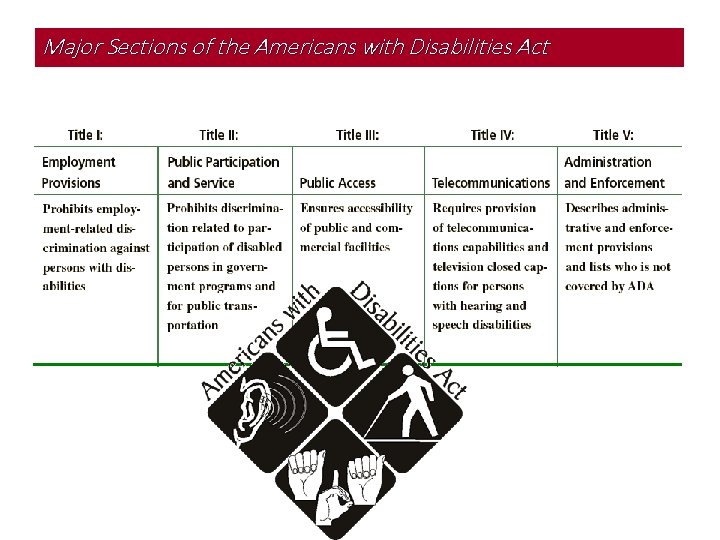 Major Sections of the Americans with Disabilities Act

| Title I: | Title II: | Title III: | Title IV: | Title V: |
|---|---|---|---|---|
| Employment Provisions | Public Participation and Service | Public Access | Telecommunications | Administration and Enforcement |
| Prohibits employment-related discrimination against persons with disabilities | Prohibits discrimination related to participation of disabled persons in government programs and for public transportation | Ensures accessibility of public and commercial facilities | Requires provision of telecommunications capabilities and television closed captions for persons with hearing and speech disabilities | Describes administrative and enforcement provisions and lists who is not covered by ADA |

Americans with Disabilities Act